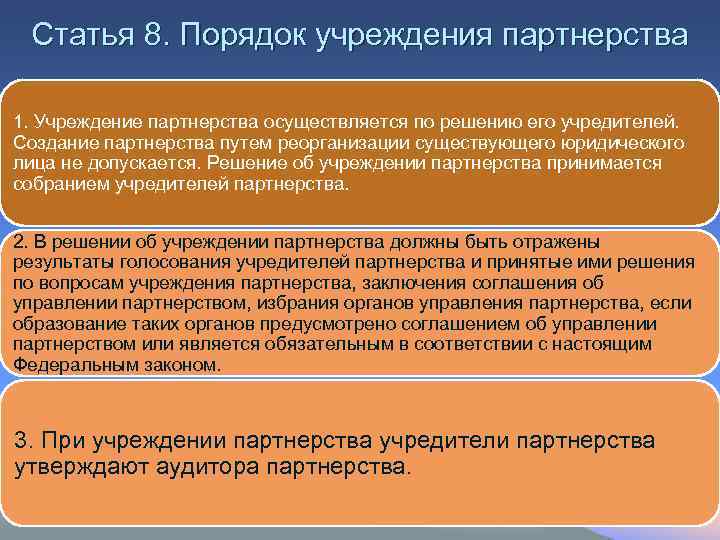 Статья 8. Порядок учреждения партнерства

1. Учреждение партнерства осуществляется по решению его учредителей. Создание партнерства путем реорганизации существующего юридического лица не допускается. Решение об учреждении партнерства принимается собранием учредителей партнерства.

2. В решении об учреждении партнерства должны быть отражены результаты голосования учредителей партнерства и принятые ими решения по вопросам учреждения партнерства, заключения соглашения об управлении партнерством, избрания органов управления партнерства, если образование таких органов предусмотрено соглашением об управлении партнерством или является обязательным в соответствии с настоящим Федеральным законом.

3. При учреждении партнерства учредители партнерства утверждают аудитора партнерства.